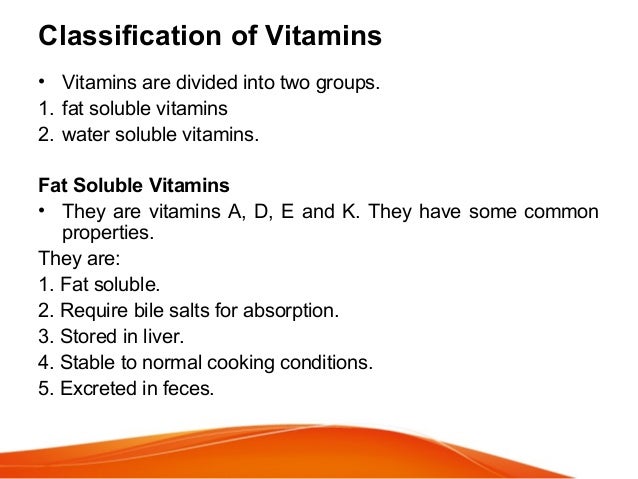 Classification of Vitamins

• Vitamins are divided into two groups.
1. fat soluble vitamins
2. water soluble vitamins.

Fat Soluble Vitamins
• They are vitamins A, D, E and K. They have some common properties.
They are:
1. Fat soluble.
2. Require bile salts for absorption.
3. Stored in liver.
4. Stable to normal cooking conditions.
5. Excreted in feces.